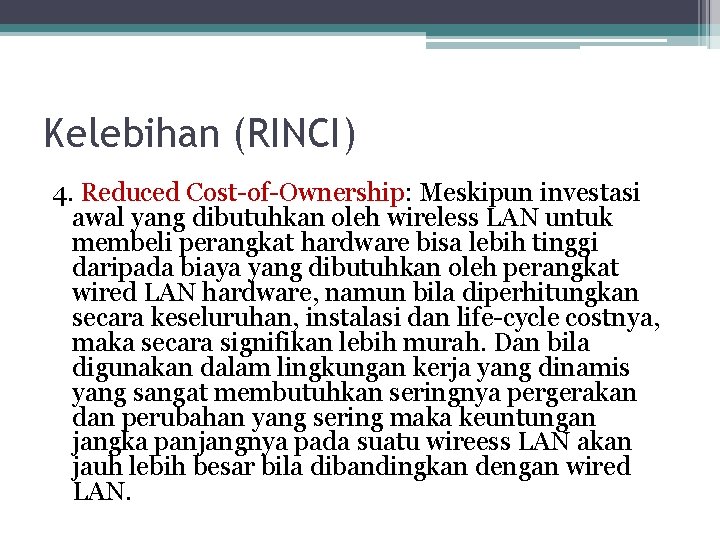 Kelebihan (RINCI)

4. Reduced Cost-of-Ownership: Meskipun investasi awal yang dibutuhkan oleh wireless LAN untuk membeli perangkat hardware bisa lebih tinggi daripada biaya yang dibutuhkan oleh perangkat wired LAN hardware, namun bila diperhitungkan secara keseluruhan, instalasi dan life-cycle costnya, maka secara signifikan lebih murah. Dan bila digunakan dalam lingkungan kerja yang dinamis yang sangat membutuhkan seringnya pergerakan dan perubahan yang sering maka keuntungan jangka panjangnya pada suatu wireess LAN akan jauh lebih besar bila dibandingkan dengan wired LAN.